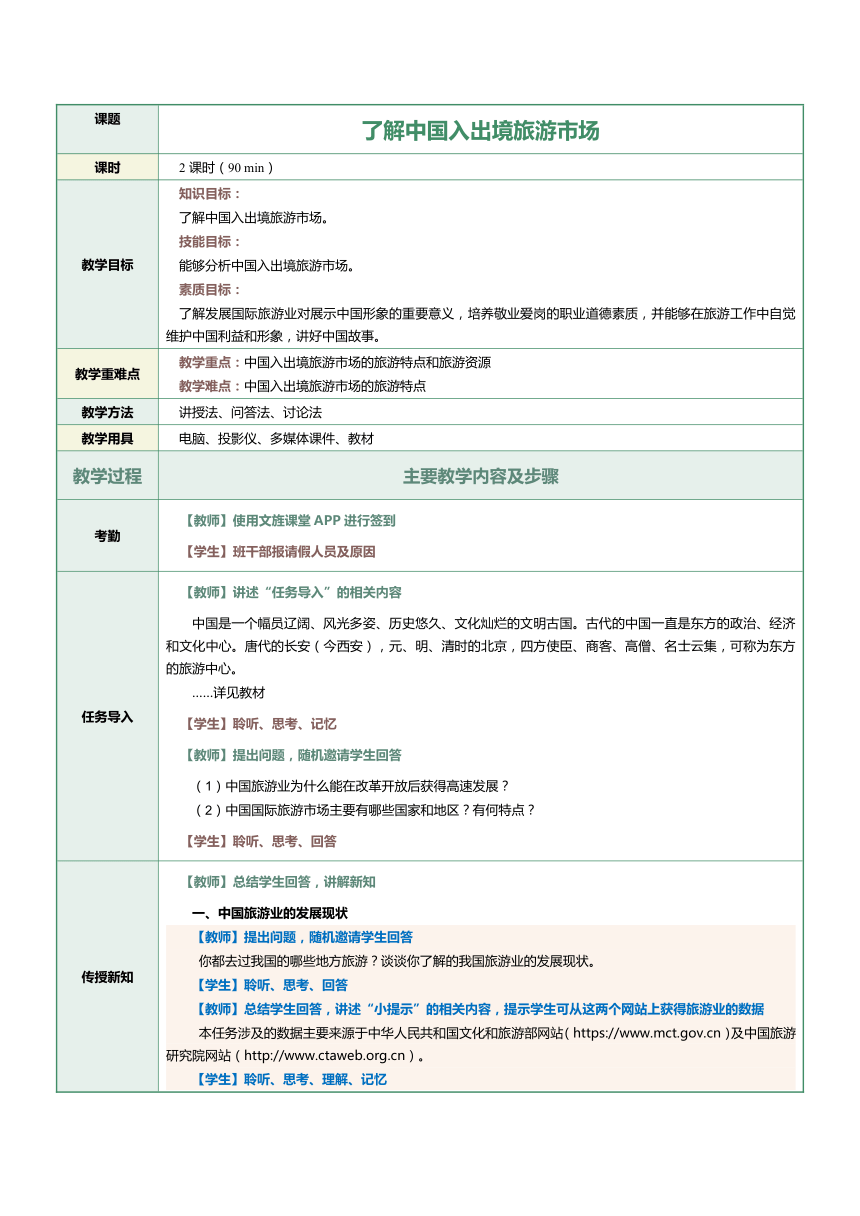 | 课题 | 了解中国入出境旅游市场 |
|---|---|
| 课时 | 2 课时（90 min） |
| 教学目标 | 知识目标：<br>了解中国入出境旅游市场。<br>技能目标：<br>能够分析中国入出境旅游市场。<br>素质目标：<br>了解发展国际旅游业对展示中国形象的重要意义，培养敬业爱岗的职业道德素质，并能够在旅游工作中自觉维护中国利益和形象，讲好中国故事。 |
| 教学重难点 | 教学重点：中国入出境旅游市场的旅游特点和旅游资源<br>教学难点：中国入出境旅游市场的旅游特点 |
| 教学方法 | 讲授法、问答法、讨论法 |
| 教学用具 | 电脑、投影仪、多媒体课件、教材 |
| 教学过程 | 主要教学内容及步骤 |
| 考勤 | 【教师】使用文旌课堂 APP 进行签到<br>【学生】班干部报请假人员及原因 |
| 任务导入 | 【教师】讲述“任务导入”的相关内容<br>中国是一个幅员辽阔、风光多姿、历史悠久、文化灿烂的文明古国。古代的中国一直是东方的政治、经济和文化中心。唐代的长安（今西安），元、明、清时的北京，四方使臣、商客、高僧、名士云集，可称为东方的旅游中心。<br>……详见教材<br>【学生】聆听、思考、记忆<br>【教师】提出问题，随机邀请学生回答<br>（1）中国旅游业为什么能在改革开放后获得高速发展？<br>（2）中国国际旅游市场主要有哪些国家和地区？有何特点？<br>【学生】聆听、思考、回答 |
| 传授新知 | 【教师】总结学生回答，讲解新知<br>一、中国旅游业的发展现状<br>【教师】提出问题，随机邀请学生回答<br>你都去过我国的哪些地方旅游？谈谈你了解的我国旅游业的发展现状。<br>【学生】聆听、思考、回答<br>【教师】总结学生回答，讲述“小提示”的相关内容，提示学生可从这两个网站上获得旅游业的数据<br>本任务涉及的数据主要来源于中华人民共和国文化和旅游部网站（https://www.mct.gov.cn）及中国旅游研究院网站（http://www.ctaweb.org.cn）。<br>【学生】聆听、思考、理解、记忆 |